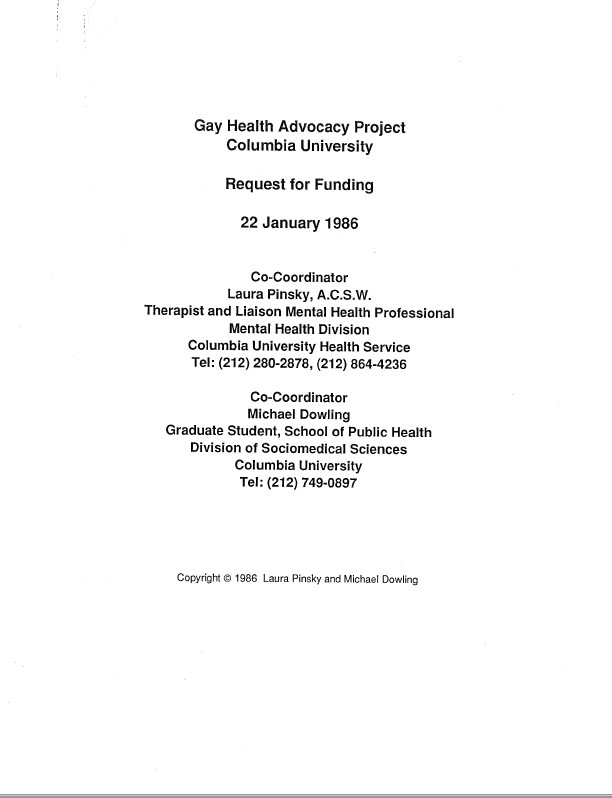 Gay Health Advocacy Project
Columbia University

Request for Funding

22 January 1986

Co-Coordinator
Laura Pinsky, A.C.S.W.
Therapist and Liaison Mental Health Professional
Mental Health Division
Columbia University Health Service
Tel: (212) 280-2878, (212) 864-4236

Co-Coordinator
Michael Dowling
Graduate Student, School of Public Health
Division of Sociomedical Sciences
Columbia University
Tel: (212) 749-0897

Copyright © 1986 Laura Pinsky and Michael Dowling